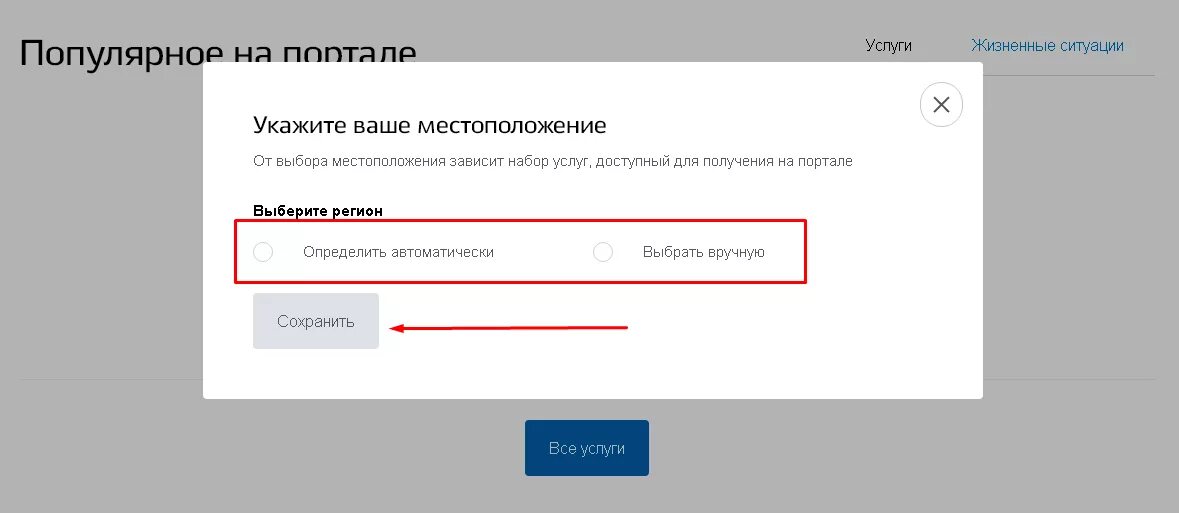 Популярное на портале

Услуги Жизненные ситуации

Укажите ваше местоположение

От выбора местоположения зависит набор услуг, доступный для получения на портале

Выберите регион

Определить автоматически

Выбрать вручную

Сохранить

Все услуги